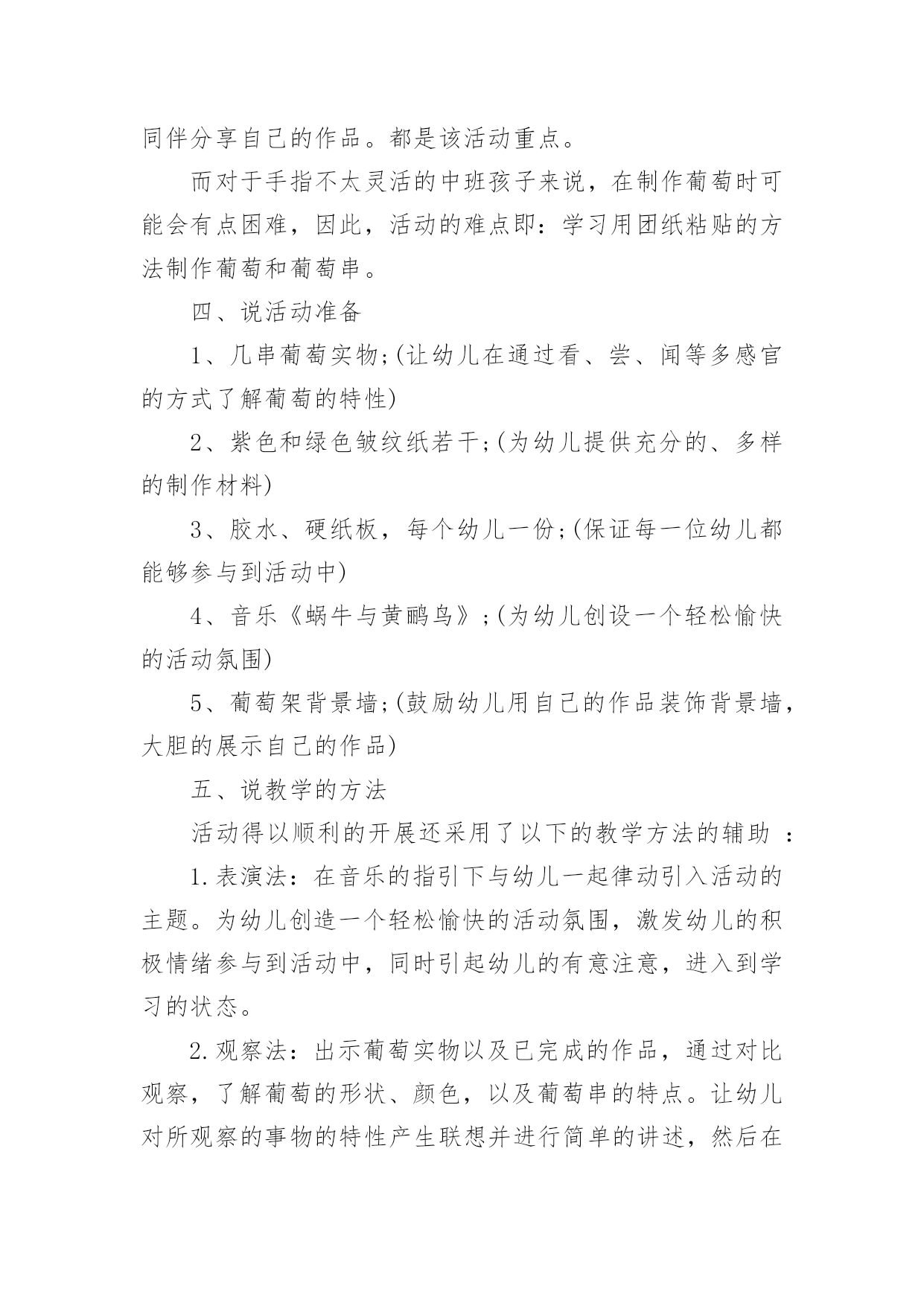 同伴分享自己的作品。都是该活动重点。

而对于手指不太灵活的中班孩子来说，在制作葡萄时可能会有点困难，因此，活动的难点即：学习用团纸粘贴的方法制作葡萄和葡萄串。

四、说活动准备

1、几串葡萄实物;(让幼儿在通过看、尝、闻等多感官的方式了解葡萄的特性)

2、紫色和绿色皱纹纸若干;(为幼儿提供充分的、多样的制作材料)

3、胶水、硬纸板，每个幼儿一份;(保证每一位幼儿都能够参与到活动中)

4、音乐《蜗牛与黄鹂鸟》;(为幼儿创设一个轻松愉快的活动氛围)

5、葡萄架背景墙;(鼓励幼儿用自己的作品装饰背景墙，大胆的展示自己的作品)

五、说教学的方法

活动得以顺利的开展还采用了以下的教学方法的辅助 ：

1.表演法：在音乐的指引下与幼儿一起律动引入活动的主题。为幼儿创造一个轻松愉快的活动氛围，激发幼儿的积极情绪参与到活动中，同时引起幼儿的有意注意，进入到学习的状态。

2.观察法：出示葡萄实物以及已完成的作品，通过对比观察，了解葡萄的形状、颜色，以及葡萄串的特点。让幼儿对所观察的事物的特性产生联想并进行简单的讲述，然后在